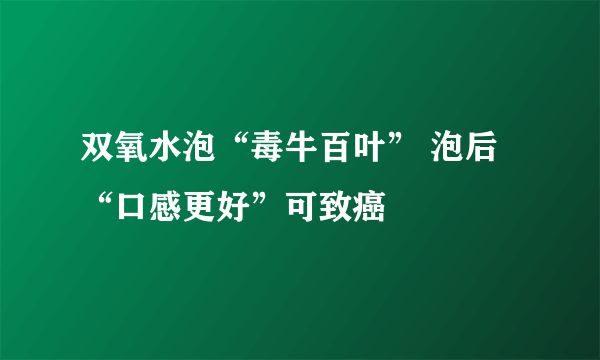 双氧水泡“毒牛百叶” 泡后“口感更好”可致癌